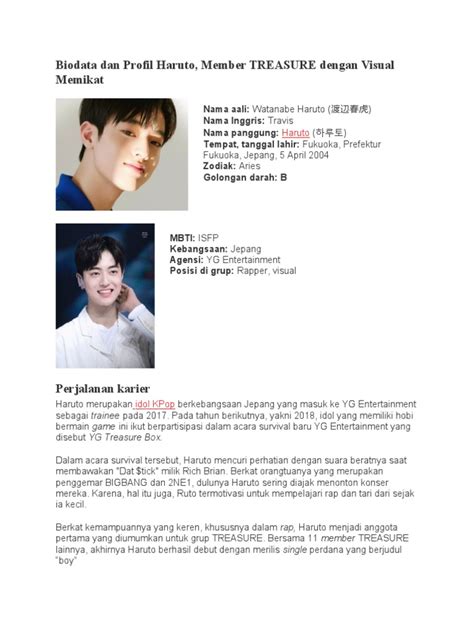 Biodata dan Profil Haruto, Member TREASURE dengan Visual Memikat

Nama aali: Watanabe Haruto (渡辺春虎)
Nama Inggris: Travis
Nama panggung: Haruto (하루토)
Tempat, tanggal lahir: Fukuoka, Prefektur Fukuoka, Jepang, 5 April 2004
Zodiak: Aries
Golongan darah: B

MBTI: ISFP
Kebangsaan: Jepang
Agensi: YG Entertainment
Posisi di grup: Rapper, visual

Perjalanan karier

Haruto merupakan idol KPop berkebangsaan Jepang yang masuk ke YG Entertainment sebagai trainee pada 2017. Pada tahun berikutnya, yakni 2018, idol yang memiliki hobi bermain game ini ikut berpartisipasi dalam acara survival baru YG Entertainment yang disebut YG Treasure Box.

Dalam acara survival tersebut, Haruto mencuri perhatian dengan suara beratnya saat membawakan "Dat $tick" milik Rich Brian. Berkat orangtuanya yang merupakan penggemar BIGBANG dan 2NE1, dulunya Haruto sering diajak menonton konser mereka. Karena, hal itu juga, Ruto termotivasi untuk mempelajari rap dan tari dari sejak ia kecil.

Berkat kemampuannya yang keren, khususnya dalam rap, Haruto menjadi anggota pertama yang diumumkan untuk grup TREASURE. Bersama 11 member TREASURE lainnya, akhirnya Haruto berhasil debut dengan merilis single perdana yang berjudul "boy"